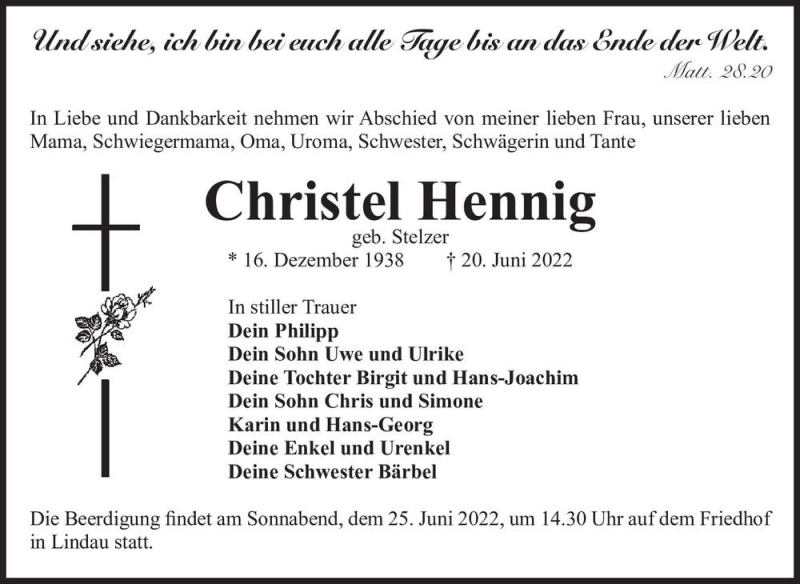 Und siehe, ich bin bei euch alle Tage bis an das Ende der Welt.
Matt. 28.20

In Liebe und Dankbarkeit nehmen wir Abschied von meiner lieben Frau, unserer lieben Mama, Schwiegermama, Oma, Uroma, Schwester, Schwägerin und Tante

Christel Hennig
geb. Stelzer
* 16. Dezember 1938 † 20. Juni 2022

In stiller Trauer
Dein Philipp
Dein Sohn Uwe und Ulrike
Deine Tochter Birgit und Hans-Joachim
Dein Sohn Chris und Simone
Karin und Hans-Georg
Deine Enkel und Urenkel
Deine Schwester Bärbel

Die Beerdigung findet am Sonnabend, dem 25. Juni 2022, um 14.30 Uhr auf dem Friedhof in Lindau statt.